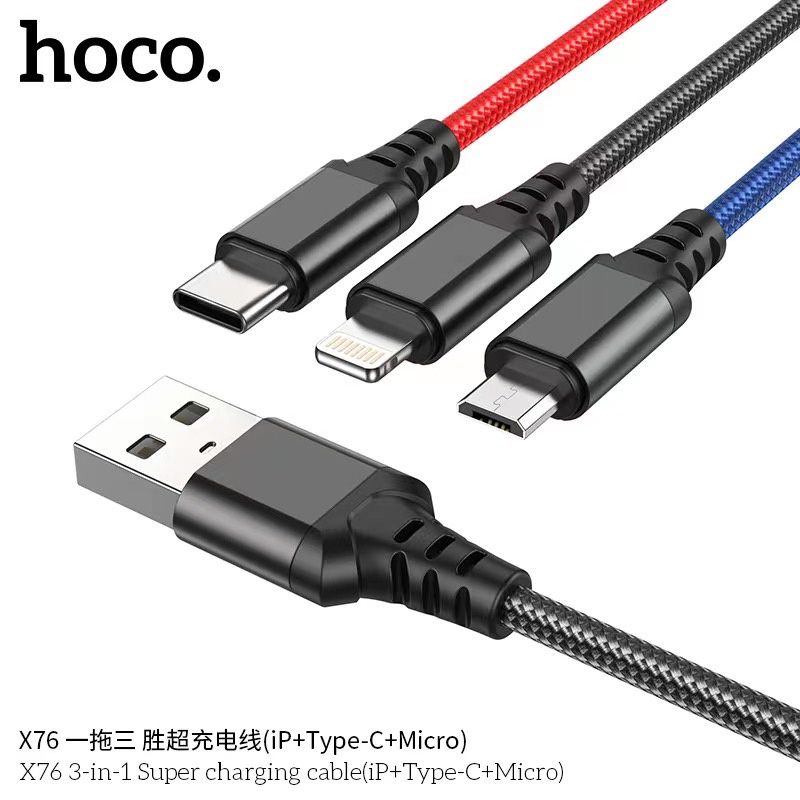 hoco.

X76 一拖三 胜超充电线(iP+Type-C+Micro)
X76 3-in-1 Super charging cable(iP+Type-C+Micro)